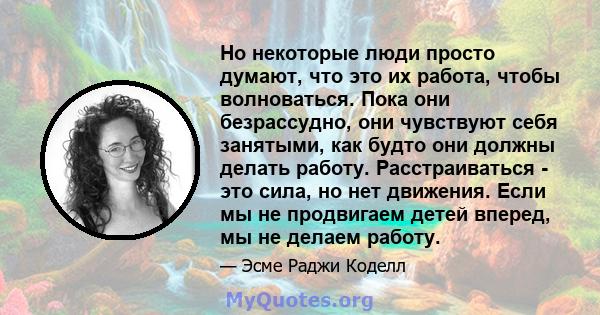 Но некоторые люди просто думают, что это их работа, чтобы волноваться. Пока они безрассудно, они чувствуют себя занятыми, как будто они должны делать работу. Расстраиваться - это сила, но нет движения. Если мы не продвигаем детей вперед, мы не делаем работу.

— Эсме Раджи Коделл

MyQuotes.org